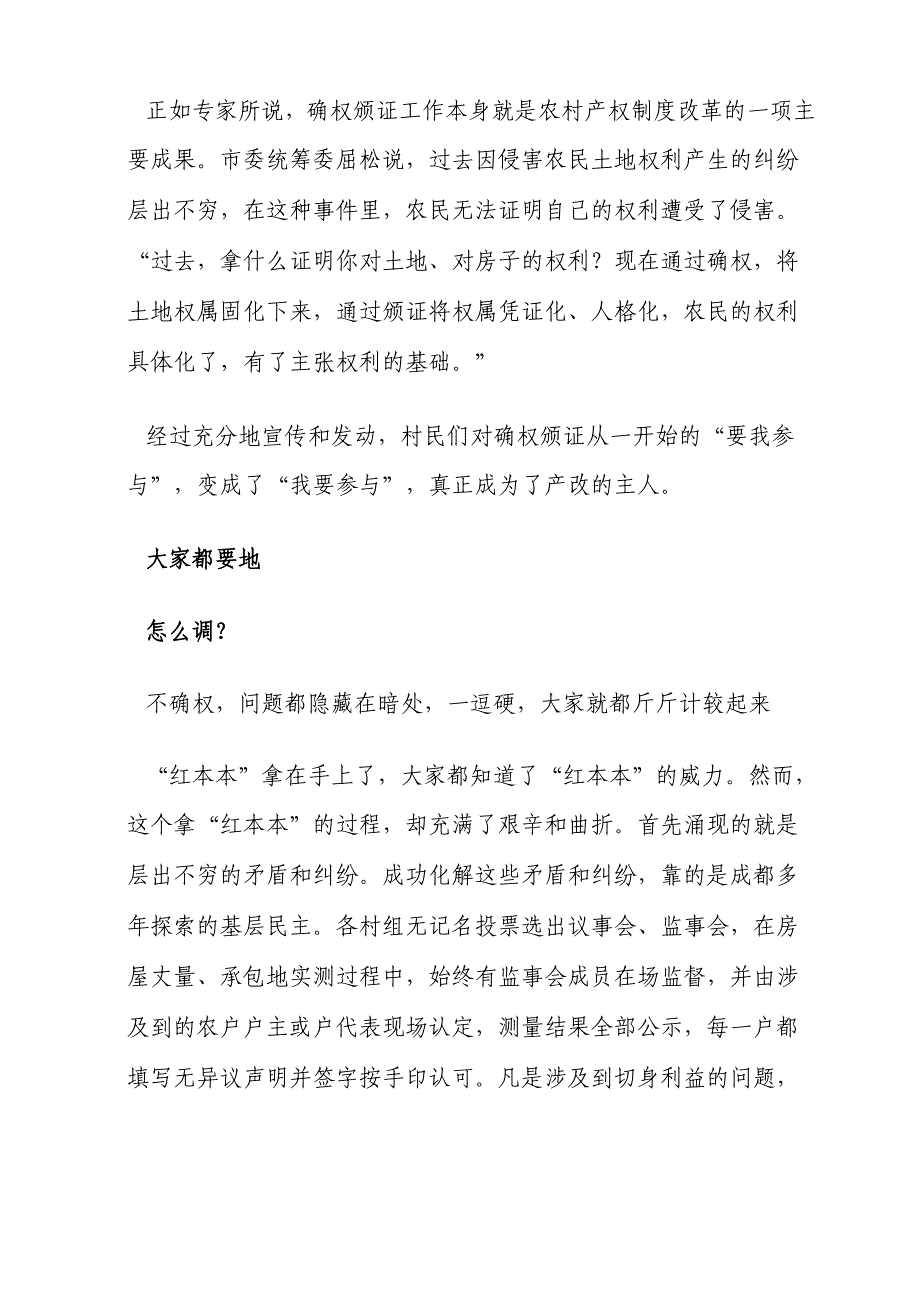 正如专家所说，确权颁证工作本身就是农村产权制度改革的一项主要成果。市委统筹委屈松说，过去因侵害农民土地权利产生的纠纷层出不穷，在这种事件里，农民无法证明自己的权利遭受了侵害。“过去，拿什么证明你对土地、对房子的权利？现在通过确权，将土地权属固化下来，通过颁证将权属凭证化、人格化，农民的权利具体化了，有了主张权利的基础。”

经过充分地宣传和发动，村民们对确权颁证从一开始的“要我参与”，变成了“我要参与”，真正成为了产改的主人。

大家都要地

怎么调?

不确权，问题都隐藏在暗处，一逗硬，大家就都斤斤计较起来

“红本本”拿在手上了，大家都知道了“红本本”的威力。然而，这个拿“红本本”的过程，却充满了艰辛和曲折。首先涌现的就是层出不穷的矛盾和纠纷。成功化解这些矛盾和纠纷，靠的是成都多年探索的基层民主。各村组无记名投票选出议事会、监事会，在房屋丈量、承包地实测过程中，始终有监事会成员在场监督，并由涉及到的农户户主或户代表现场认定，测量结果全部公示，每一户都填写无异议声明并签字按手印认可。凡是涉及到切身利益的问题，